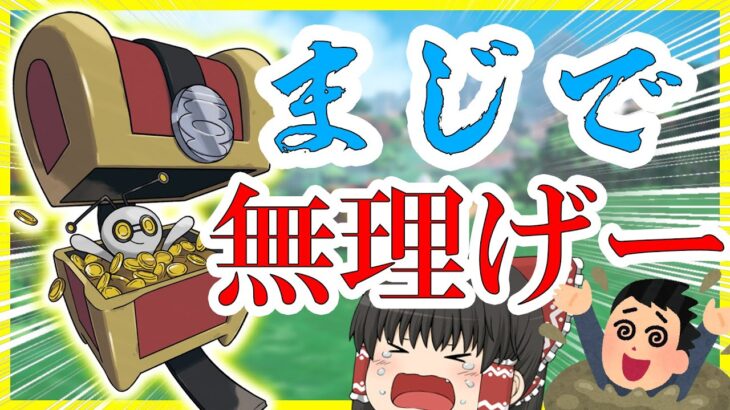 まじで
無理げー